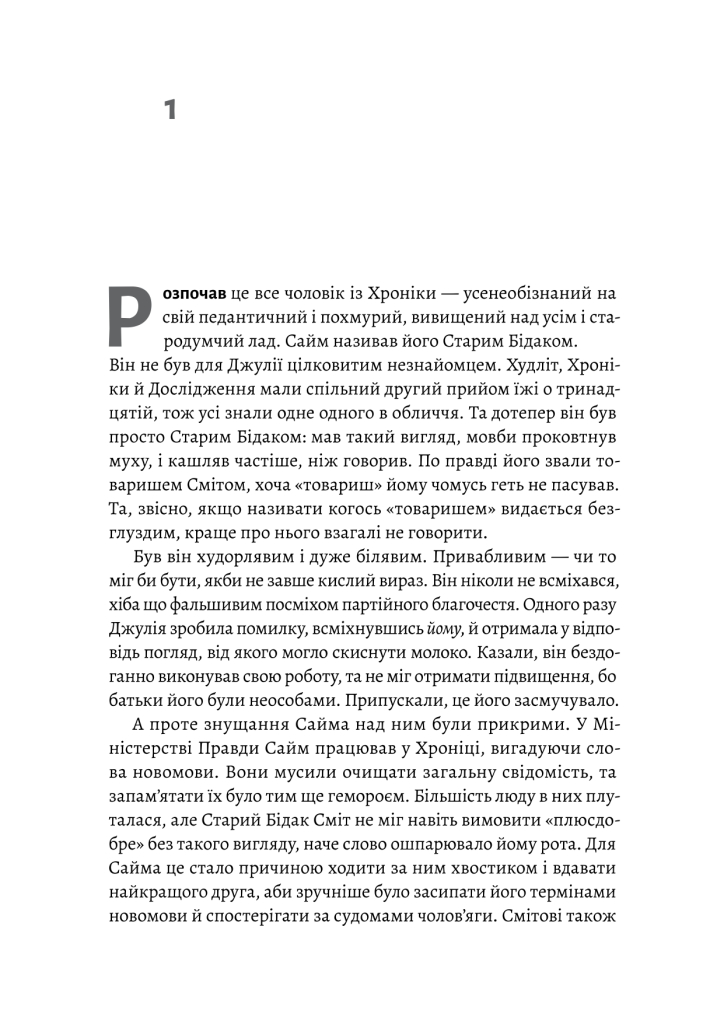 1

Розпочав це все чоловік із Хроніки — усенеобізнаний на свій педантичний і похмурий, вивищений над усім і стародумчий лад. Сайм називав його Старим Бідаком. Він не був для Джулії цілковитим незнайомцем. Худліт, Хроніки й Дослідження мали спільний другий прийом їжі о тринадцятій, тож усі знали одне одного в обличчя. Та дотепер він був просто Старим Бідаком: мав такий вигляд, мовби проковтнув муху, і кашляв частіше, ніж говорив. По правді його звали товаришем Смітом, хоча «товариш» йому чомусь геть не пасував. Та, звісно, якщо називати когось «товаришем» видається безглуздим, краще про нього взагалі не говорити.

Був він худорлявим і дуже білявим. Привабливим — чи то міг би бути, якби не завше кислий вираз. Він ніколи не всміхався, хіба що фальшивим посміхом партійного благочестя. Одного разу Джулія зробила помилку, всміхнувшись йому, й отримала у відповідь погляд, від якого могло скиснути молоко. Казали, він бездоганно виконував свою роботу, та не міг отримати підвищення, бо батьки його були неособами. Припускали, це його засмучувало.

А проте знущання Сайма над ним були прикрими. У Міністерстві Правди Сайм працював у Хроніці, вигадуючи слова новомови. Вони мусили очищати загальну свідомість, та запам'ятати їх було тим ще гемороєм. Більшість люду в них плуталася, але Старий Бідак Сміт не міг навіть вимовити «плюсдобре» без такого вигляду, наче слово ошпарювало йому рота. Для Сайма це стало причиною ходити за ним хвостиком і вдавати найкращого друга, аби зручніше було засипати його термінами новомови й спостерігати за судомами чолов'яги. Смітові також